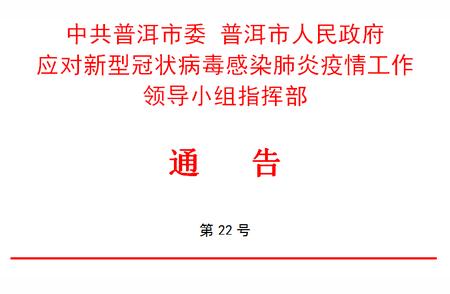 中共普洱市委 普洱市人民政府
应对新型冠状病毒感染肺炎疫情工作
领导小组指挥部

通 告

第 22 号